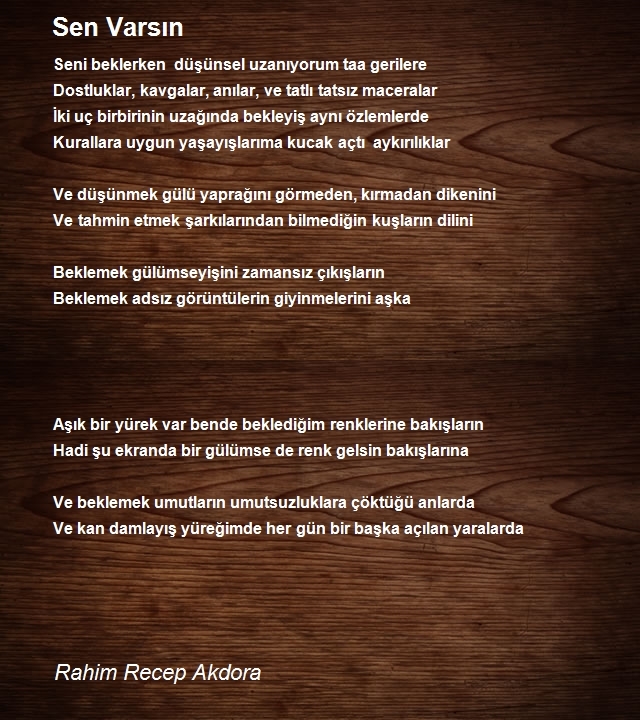 Sen Varsın

Seni beklerken düşünsel uzanıyorum taa gerilere
Dostluklar, kavgalar, anılar, ve tatlı tatsız maceralar
İki uç birbirinin uzağında bekleyiş aynı özlemlerde
Kurallara uygun yaşayışlarıma kucak açtı aykırılıklar

Ve düşünmek gülü yaprağını görmeden, kırmadan dikenini
Ve tahmin etmek şarkılarından bilmediğin kuşların dilini

Beklemek gülümseyişini zamansız çıkışların
Beklemek adsız görüntülerin giyinmelerini aşka

Aşık bir yürek var bende beklediğim renklerine bakışların
Hadi şu ekranda bir gülümse de renk gelsin bakışlarına

Ve beklemek umutların umutsuzluklara çöktüğü anlarda
Ve kan damlayış yüreğimde her gün bir başka açılan yaralarda

Rahim Recep Akdora